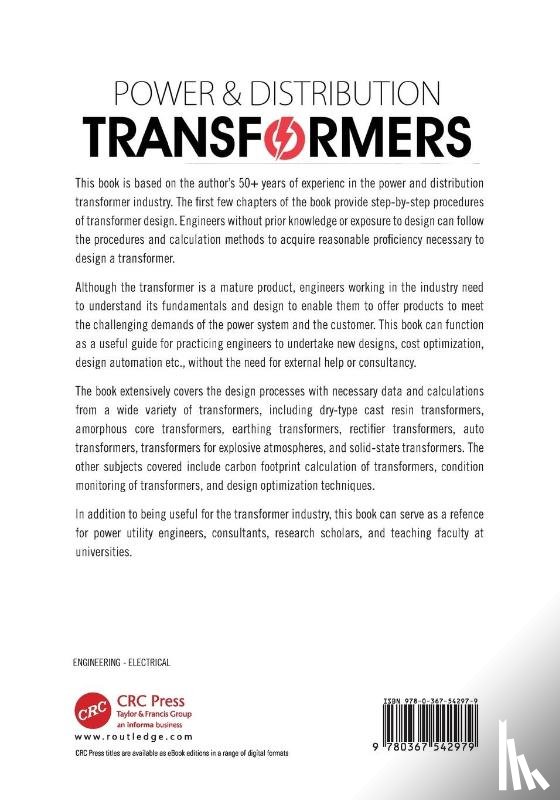 POWER & DISTRIBUTION
TRANSFORMERS

This book is based on the author's 50+ years of experienc in the power and distribution transformer industry. The first few chapters of the book provide step-by-step procedures of transformer design. Engineers without prior knowledge or exposure to design can follow the procedures and calculation methods to acquire reasonable proficiency necessary to design a transformer.

Although the transformer is a mature product, engineers working in the industry need to understand its fundamentals and design to enable them to offer products to meet the challenging demands of the power system and the customer. This book can function as a useful guide for practicing engineers to undertake new designs, cost optimization, design automation etc., without the need for external help or consultancy.

The book extensively covers the design processes with necessary data and calculations from a wide variety of transformers, including dry-type cast resin transformers, amorphous core transformers, earthing transformers, rectifier transformers, auto transformers, transformers for explosive atmospheres, and solid-state transformers. The other subjects covered include carbon footprint calculation of transformers, condition monitoring of transformers, and design optimization techniques.

In addition to being useful for the transformer industry, this book can serve as a refence for power utility engineers, consultants, research scholars, and teaching faculty at universities.

ENGINEERING - ELECTRICAL

CRC
CRC Press
Taylor & Francis Group
an informa business
www.routledge.com
CRC Press titles are available as eBook editions in a range of digital formats

ISBN 978-0-367-54297-9
9 780367 542979